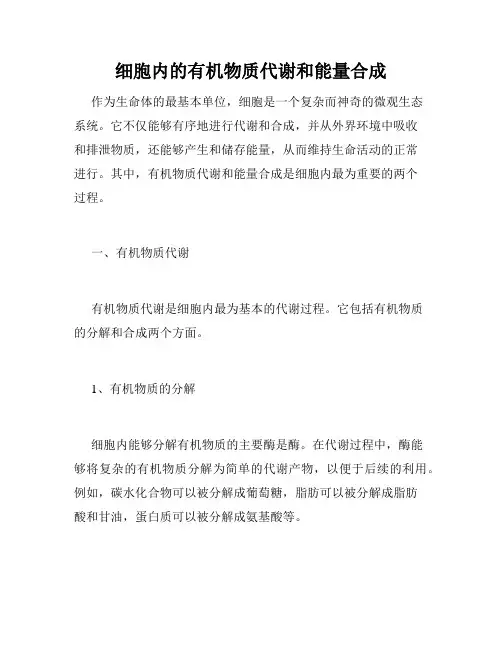 细胞内的有机物质代谢和能量合成

作为生命体的最基本单位，细胞是一个复杂而神奇的微观生态系统。它不仅能够有序地进行代谢和合成，并从外界环境中吸收和排泄物质，还能够产生和储存能量，从而维持生命活动的正常进行。其中，有机物质代谢和能量合成是细胞内最为重要的两个过程。

一、有机物质代谢

有机物质代谢是细胞内最为基本的代谢过程。它包括有机物质的分解和合成两个方面。

1、有机物质的分解

细胞内能够分解有机物质的主要酶是酶。在代谢过程中，酶能够将复杂的有机物质分解为简单的代谢产物，以便于后续的利用。例如，碳水化合物可以被分解成葡萄糖，脂肪可以被分解成脂肪酸和甘油，蛋白质可以被分解成氨基酸等。